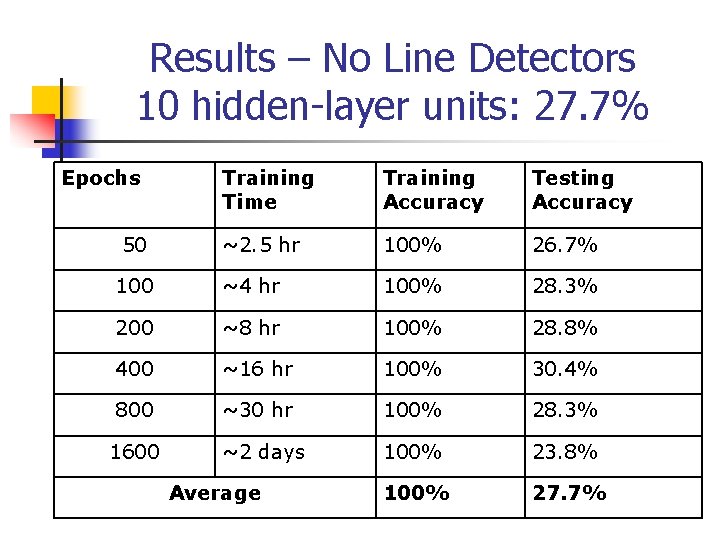 Results – No Line Detectors
10 hidden-layer units: 27.7%

| Epochs | Training Time | Training Accuracy | Testing Accuracy |
|---|---|---|---|
| 50 | ~2.5 hr | 100% | 26.7% |
| 100 | ~4 hr | 100% | 28.3% |
| 200 | ~8 hr | 100% | 28.8% |
| 400 | ~16 hr | 100% | 30.4% |
| 800 | ~30 hr | 100% | 28.3% |
| 1600 | ~2 days | 100% | 23.8% |
| Average | | 100% | 27.7% |